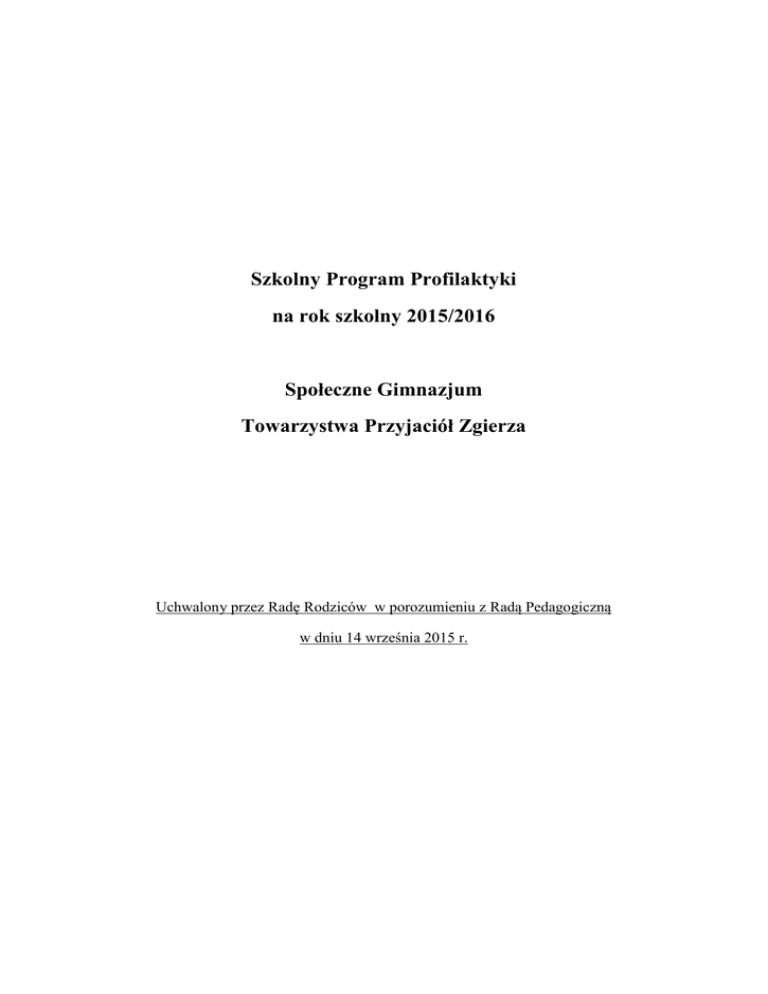 Szkolny Program Profilaktyki

na rok szkolny 2015/2016

Społeczne Gimnazjum

Towarzystwa Przyjaciół Zgierza

Uchwalony przez Radę Rodziców w porozumieniu z Radą Pedagogiczną

w dniu 14 września 2015 r.